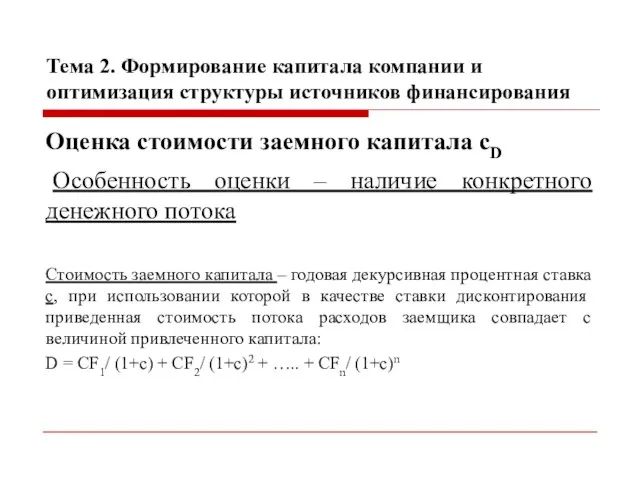 Тема 2. Формирование капитала компании и оптимизация структуры источников финансирования

Оценка стоимости заемного капитала $c_D$

Особенность оценки – наличие конкретного денежного потока

Стоимость заемного капитала – годовая декурсивная процентная ставка с, при использовании которой в качестве ставки дисконтирования приведенная стоимость потока расходов заемщика совпадает с величиной привлеченного капитала:

$D = CF_1/ (1+c) + CF_2/ (1+c)^2 + ….. + CF_n/ (1+c)^n$